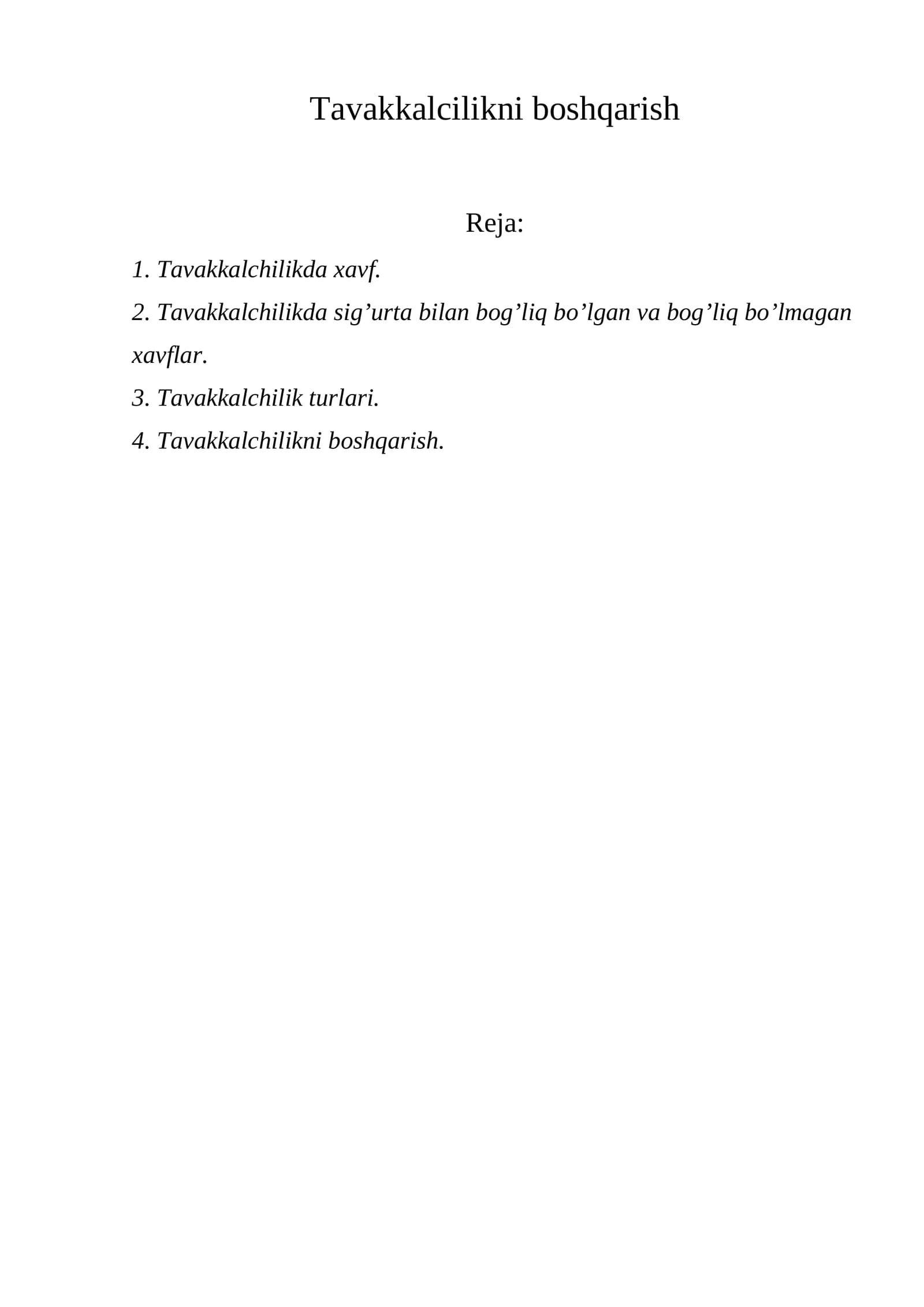 Tavakkalcilikni boshqarish

Reja:

1. Tavakkalchilikda xavf.

2. Tavakkalchilikda sig'urta bilan bog'liq bo'lgan va bog'liq bo'lmagan xavflar.

3. Tavakkalchilik turlari.

4. Tavakkalchilikni boshqarish.